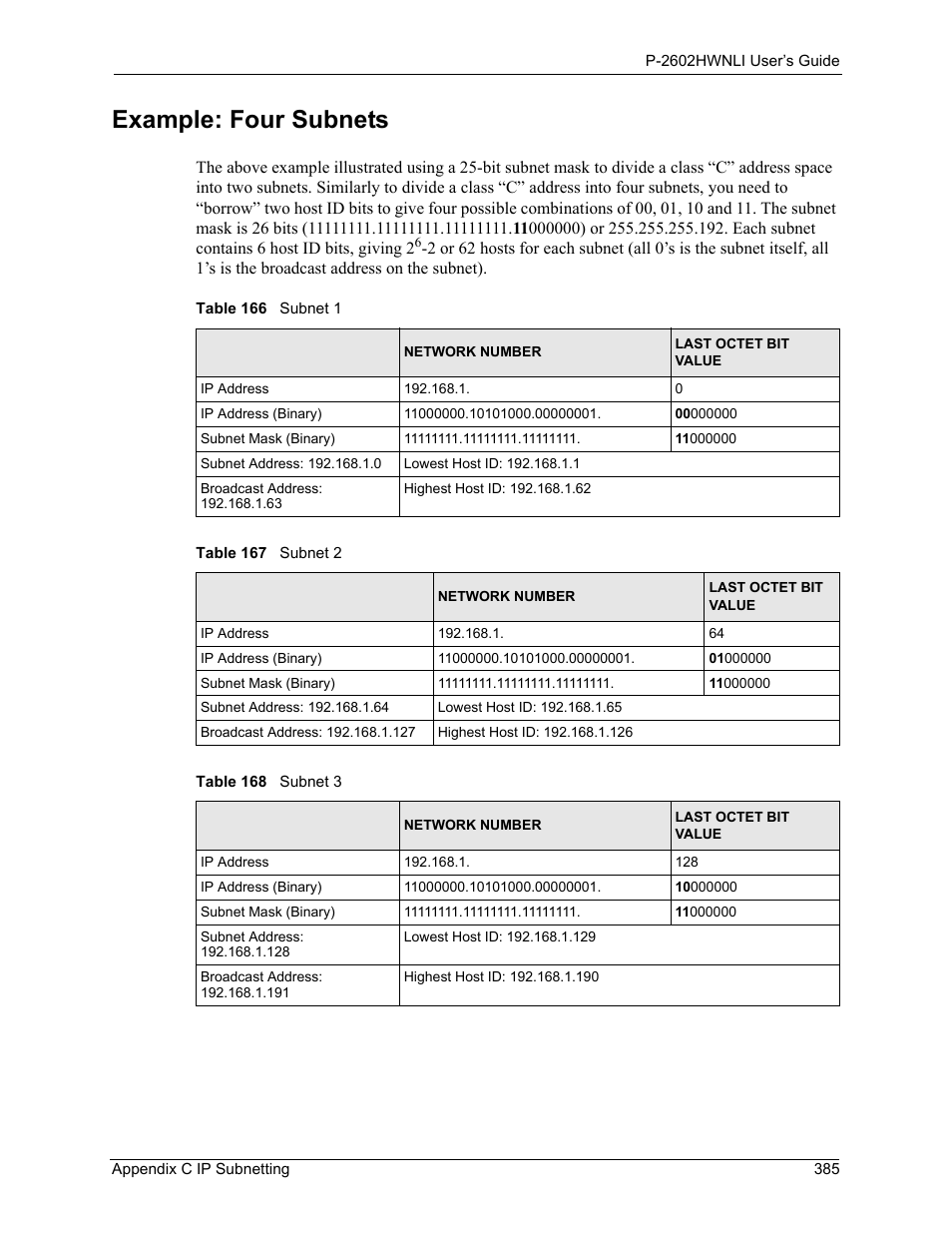 P-2602HWNLI User's Guide

Example: Four Subnets

The above example illustrated using a 25-bit subnet mask to divide a class "C" address space into two subnets. Similarly to divide a class "C" address into four subnets, you need to "borrow" two host ID bits to give four possible combinations of 00, 01, 10 and 11. The subnet mask is 26 bits (11111111.11111111.11111111.11000000) or 255.255.255.192. Each subnet contains 6 host ID bits, giving $2^6$-2 or 62 hosts for each subnet (all 0's is the subnet itself, all 1's is the broadcast address on the subnet).

Table 166 Subnet 1

| | NETWORK NUMBER | LAST OCTET BIT VALUE |
|---|---|---|
| IP Address | 192.168.1. | 0 |
| IP Address (Binary) | 11000000.10101000.00000001. | 00000000 |
| Subnet Mask (Binary) | 11111111.11111111.11111111. | 11000000 |
| Subnet Address: 192.168.1.0 | Lowest Host ID: 192.168.1.1 | |
| Broadcast Address: 192.168.1.63 | Highest Host ID: 192.168.1.62 | |

Table 167 Subnet 2

| | NETWORK NUMBER | LAST OCTET BIT VALUE |
|---|---|---|
| IP Address | 192.168.1. | 64 |
| IP Address (Binary) | 11000000.10101000.00000001. | 01000000 |
| Subnet Mask (Binary) | 11111111.11111111.11111111. | 11000000 |
| Subnet Address: 192.168.1.64 | Lowest Host ID: 192.168.1.65 | |
| Broadcast Address: 192.168.1.127 | Highest Host ID: 192.168.1.126 | |

Table 168 Subnet 3

| | NETWORK NUMBER | LAST OCTET BIT VALUE |
|---|---|---|
| IP Address | 192.168.1. | 128 |
| IP Address (Binary) | 11000000.10101000.00000001. | 10000000 |
| Subnet Mask (Binary) | 11111111.11111111.11111111. | 11000000 |
| Subnet Address: 192.168.1.128 | Lowest Host ID: 192.168.1.129 | |
| Broadcast Address: 192.168.1.191 | Highest Host ID: 192.168.1.190 | |

Appendix C IP Subnetting 385